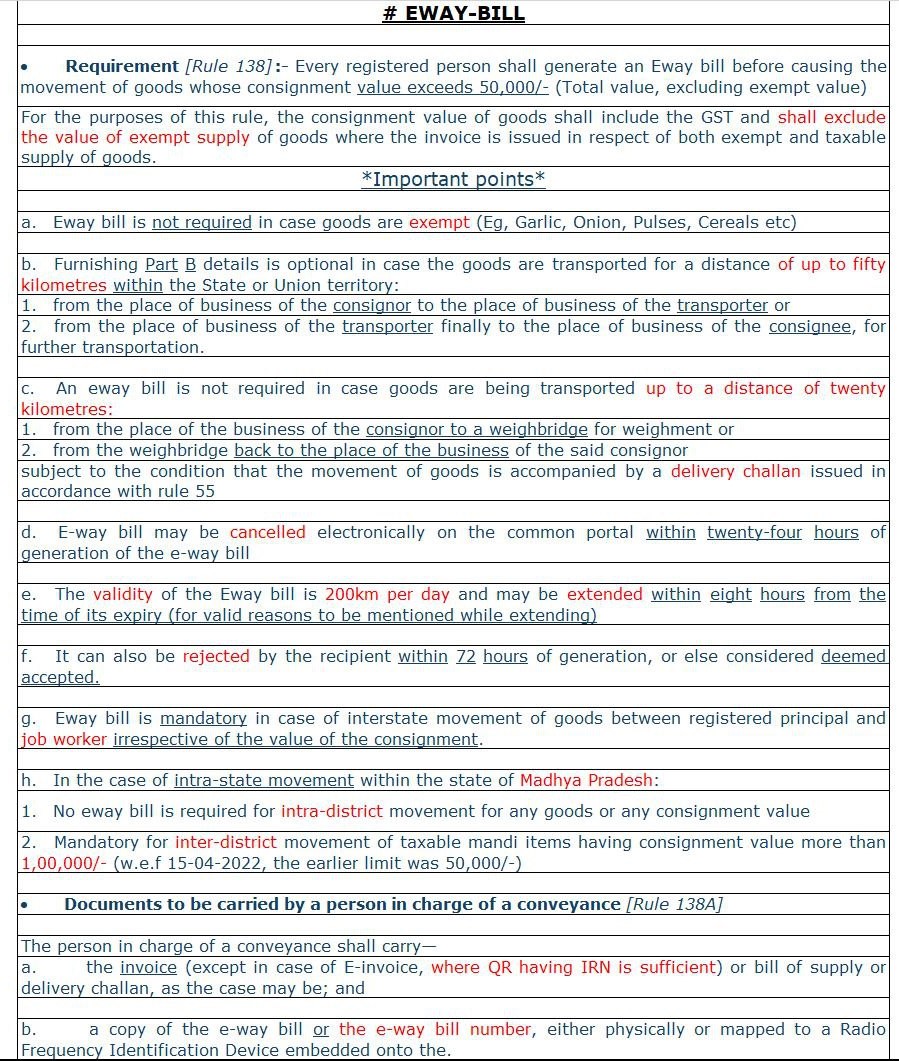 # EWAY-BILL

• Requirement [Rule 138]:- Every registered person shall generate an Eway bill before causing the movement of goods whose consignment value exceeds 50,000/- (Total value, excluding exempt value)

For the purposes of this rule, the consignment value of goods shall include the GST and shall exclude the value of exempt supply of goods where the invoice is issued in respect of both exempt and taxable supply of goods.

*Important points*

a. Eway bill is not required in case goods are exempt (Eg, Garlic, Onion, Pulses, Cereals etc)

b. Furnishing Part B details is optional in case the goods are transported for a distance of up to fifty kilometres within the State or Union territory:
1. from the place of business of the consignor to the place of business of the transporter or
2. from the place of business of the transporter finally to the place of business of the consignee, for further transportation.

c. An eway bill is not required in case goods are being transported up to a distance of twenty kilometres:
1. from the place of the business of the consignor to a weighbridge for weighment or
2. from the weighbridge back to the place of the business of the said consignor
subject to the condition that the movement of goods is accompanied by a delivery challan issued in accordance with rule 55

d. E-way bill may be cancelled electronically on the common portal within twenty-four hours of generation of the e-way bill

e. The validity of the Eway bill is 200km per day and may be extended within eight hours from the time of its expiry (for valid reasons to be mentioned while extending)

f. It can also be rejected by the recipient within 72 hours of generation, or else considered deemed accepted.

g. Eway bill is mandatory in case of interstate movement of goods between registered principal and job worker irrespective of the value of the consignment.

h. In the case of intra-state movement within the state of Madhya Pradesh:
1. No eway bill is required for intra-district movement for any goods or any consignment value
2. Mandatory for inter-district movement of taxable mandi items having consignment value more than 1,00,000/- (w.e.f 15-04-2022, the earlier limit was 50,000/-)

• Documents to be carried by a person in charge of a conveyance [Rule 138A]

The person in charge of a conveyance shall carry—
a. the invoice (except in case of E-invoice, where QR having IRN is sufficient) or bill of supply or delivery challan, as the case may be; and

b. a copy of the e-way bill or the e-way bill number, either physically or mapped to a Radio Frequency Identification Device embedded onto the.